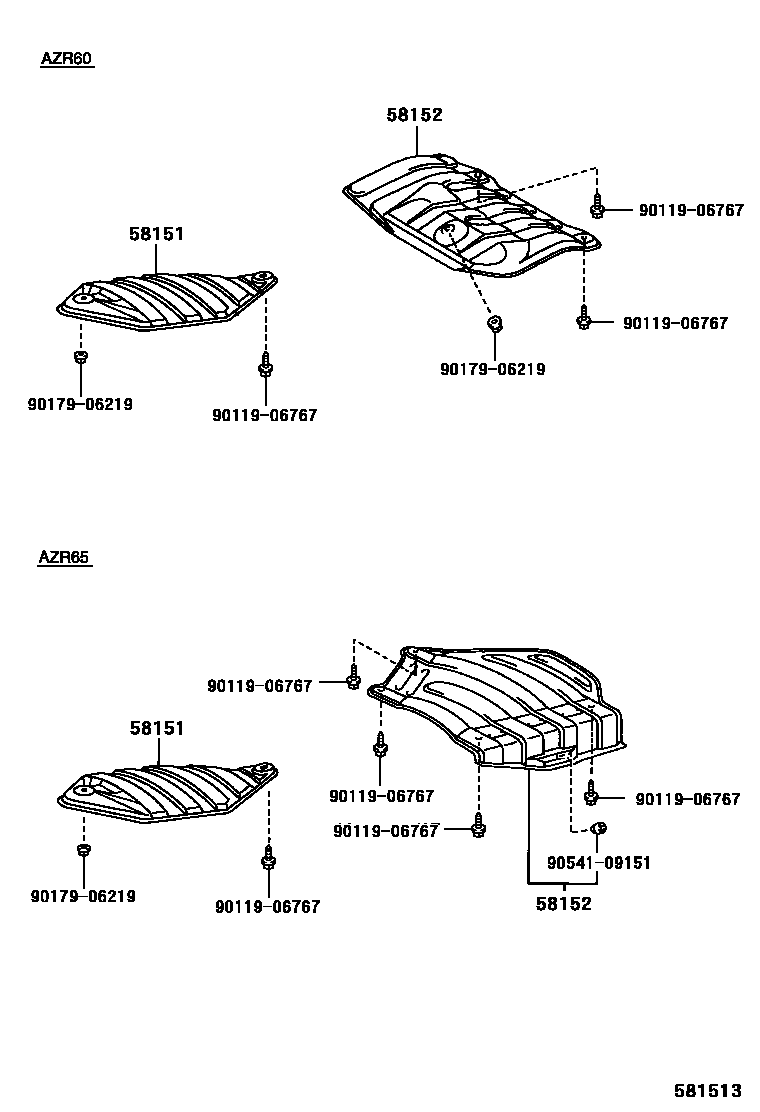 AZR60

58152

90119-06767

58151

90119-06767

90179-06219

90179-06219

90119-06767

AZR65

90119-06767

58151

90119-06767

90119-06767

90119-06767

90541-09151

90179-06219

90119-06767

58152

581513